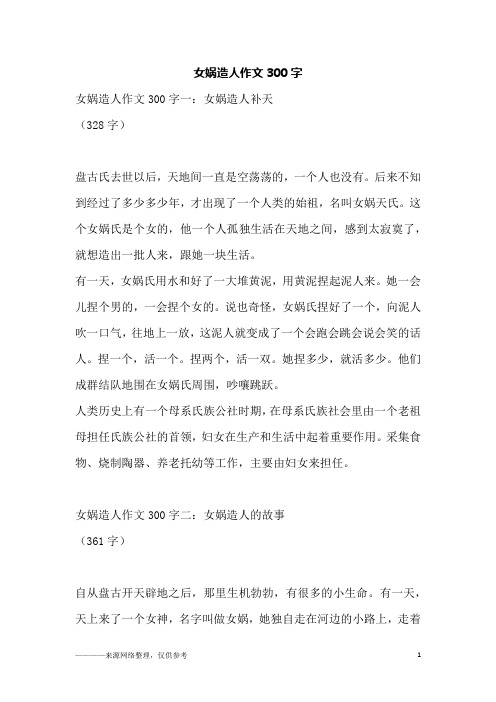 女娲造人作文 300 字

女娲造人作文 300 字一：女娲造人补天

（328 字）

盘古氏去世以后，天地间一直是空荡荡的，一个人也没有。后来不知到经过了多少多少年，才出现了一个人类的始祖，名叫女娲天氏。这个女娲氏是个女的，他一个人孤独生活在天地之间，感到太寂寞了，就想造出一批人来，跟她一块生活。

有一天，女娲氏用水和好了一大堆黄泥，用黄泥捏起泥人来。她一会儿捏个男的，一会捏个女的。说也奇怪，女娲氏捏好了一个，向泥人吹一口气，往地上一放，这泥人就变成了一个会跑会跳会说会笑的话人。捏一个，活一个。捏两个，活一双。她捏多少，就活多少。他们成群结队地围在女娲氏周围，吵嚷跳跃。

人类历史上有一个母系氏族公社时期，在母系氏族社会里由一个老祖母担任氏族公社的首领，妇女在生产和生活中起着重要作用。采集食物、烧制陶器、养老托幼等工作，主要由妇女来担任。

女娲造人作文 300 字二：女娲造人的故事

（361 字）

自从盘古开天辟地之后，那里生机勃勃，有很多的小生命。有一天，天上来了一个女神，名字叫做女娲，她独自走在河边的小路上，走着

————来源网络整理，仅供参考

1